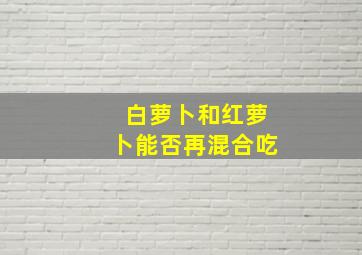 白萝卜和红萝卜能否再混合吃